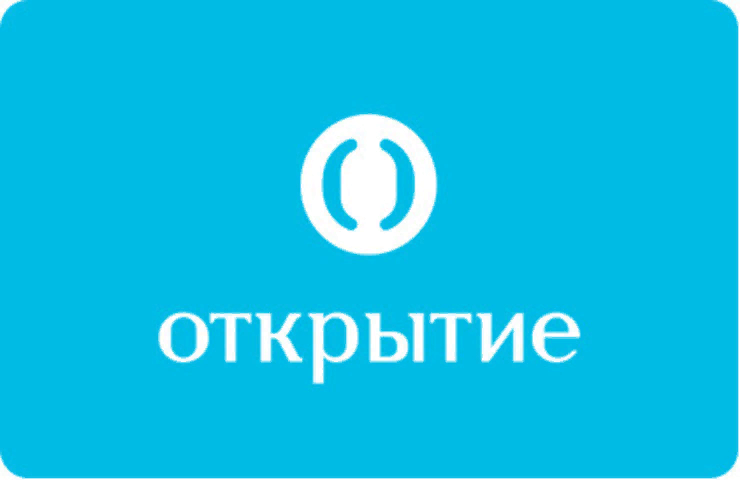 открытие